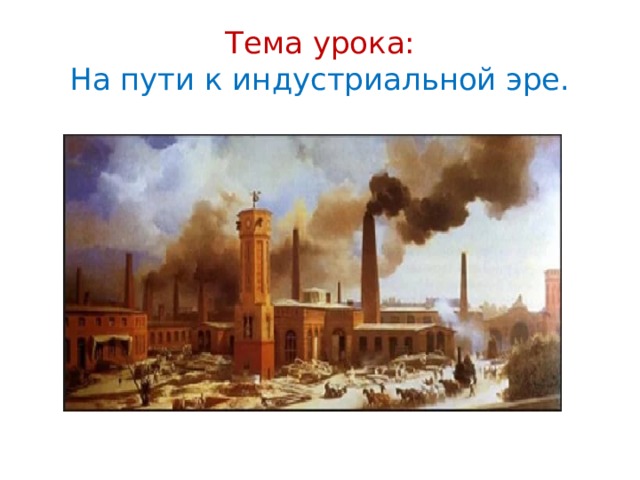 Тема урока:
На пути к индустриальной эре.